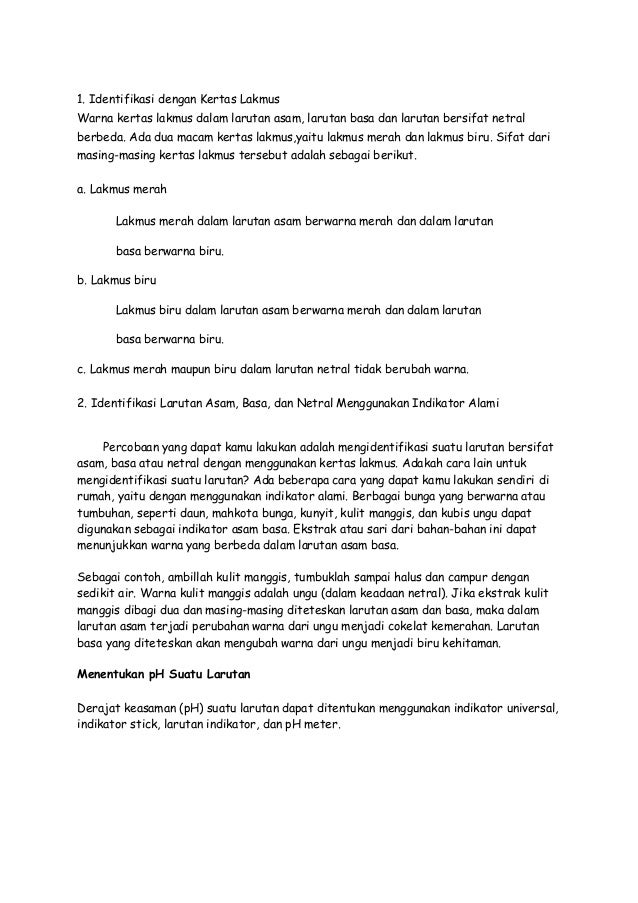 1. Identifikasi dengan Kertas Lakmus
Warna kertas lakmus dalam larutan asam, larutan basa dan larutan bersifat netral berbeda. Ada dua macam kertas lakmus,yaitu lakmus merah dan lakmus biru. Sifat dari masing-masing kertas lakmus tersebut adalah sebagai berikut.

a. Lakmus merah

Lakmus merah dalam larutan asam berwarna merah dan dalam larutan

basa berwarna biru.

b. Lakmus biru

Lakmus biru dalam larutan asam berwarna merah dan dalam larutan

basa berwarna biru.

c. Lakmus merah maupun biru dalam larutan netral tidak berubah warna.

2. Identifikasi Larutan Asam, Basa, dan Netral Menggunakan Indikator Alami

Percobaan yang dapat kamu lakukan adalah mengidentifikasi suatu larutan bersifat asam, basa atau netral dengan menggunakan kertas lakmus. Adakah cara lain untuk mengidentifikasi suatu larutan? Ada beberapa cara yang dapat kamu lakukan sendiri di rumah, yaitu dengan menggunakan indikator alami. Berbagai bunga yang berwarna atau tumbuhan, seperti daun, mahkota bunga, kunyit, kulit manggis, dan kubis ungu dapat digunakan sebagai indikator asam basa. Ekstrak atau sari dari bahan-bahan ini dapat menunjukkan warna yang berbeda dalam larutan asam basa.

Sebagai contoh, ambillah kulit manggis, tumbuklah sampai halus dan campur dengan sedikit air. Warna kulit manggis adalah ungu (dalam keadaan netral). Jika ekstrak kulit manggis dibagi dua dan masing-masing diteteskan larutan asam dan basa, maka dalam larutan asam terjadi perubahan warna dari ungu menjadi cokelat kemerahan. Larutan basa yang diteteskan akan mengubah warna dari ungu menjadi biru kehitaman.

Menentukan pH Suatu Larutan

Derajat keasaman (pH) suatu larutan dapat ditentukan menggunakan indikator universal, indikator stick, larutan indikator, dan pH meter.